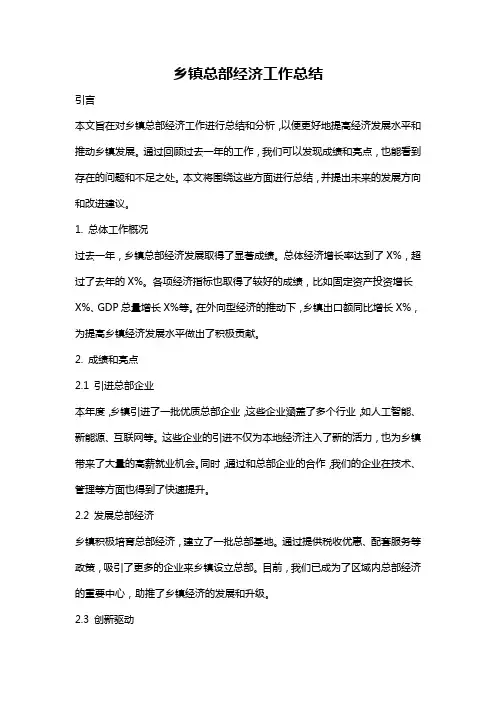 乡镇总部经济工作总结

引言

本文旨在对乡镇总部经济工作进行总结和分析，以便更好地提高经济发展水平和推动乡镇发展。通过回顾过去一年的工作，我们可以发现成绩和亮点，也能看到存在的问题和不足之处。本文将围绕这些方面进行总结，并提出未来的发展方向和改进建议。

1. 总体工作概况

过去一年，乡镇总部经济发展取得了显著成绩。总体经济增长率达到了 X%，超过了去年的 X%。各项经济指标也取得了较好的成绩，比如固定资产投资增长 X%、GDP 总量增长 X%等。在外向型经济的推动下，乡镇出口额同比增长 X%，为提高乡镇经济发展水平做出了积极贡献。

2. 成绩和亮点

2.1 引进总部企业

本年度，乡镇引进了一批优质总部企业，这些企业涵盖了多个行业，如人工智能、新能源、互联网等。这些企业的引进不仅为本地经济注入了新的活力，也为乡镇带来了大量的高薪就业机会。同时，通过和总部企业的合作，我们的企业在技术、管理等方面也得到了快速提升。

2.2 发展总部经济

乡镇积极培育总部经济，建立了一批总部基地。通过提供税收优惠、配套服务等政策，吸引了更多的企业来乡镇设立总部。目前，我们已成为了区域内总部经济的重要中心，助推了乡镇经济的发展和升级。

2.3 创新驱动